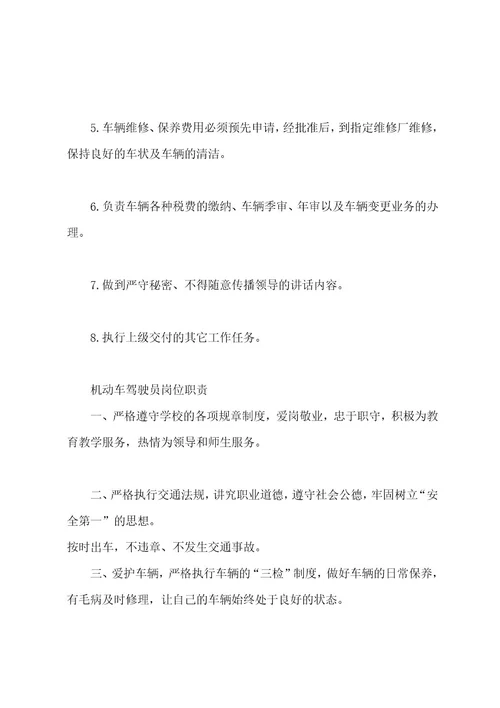 5.车辆维修、保养费用必须预先申请，经批准后，到指定维修厂维修，保持良好的车状及车辆的清洁。

6.负责车辆各种税费的缴纳、车辆季审、年审以及车辆变更业务的办理。

7.做到严守秘密、不得随意传播领导的讲话内容。

8.执行上级交付的其它工作任务。

机动车驾驶员岗位职责

一、严格遵守学校的各项规章制度，爱岗敬业，忠于职守，积极为教育教学服务，热情为领导和师生服务。

二、严格执行交通法规，讲究职业道德，遵守社会公德，牢固树立“安全第一”的思想。

按时出车，不违章、不发生交通事故。

三、爱护车辆，严格执行车辆的“三检”制度，做好车辆的日常保养，有毛病及时修理，让自己的车辆始终处于良好的状态。